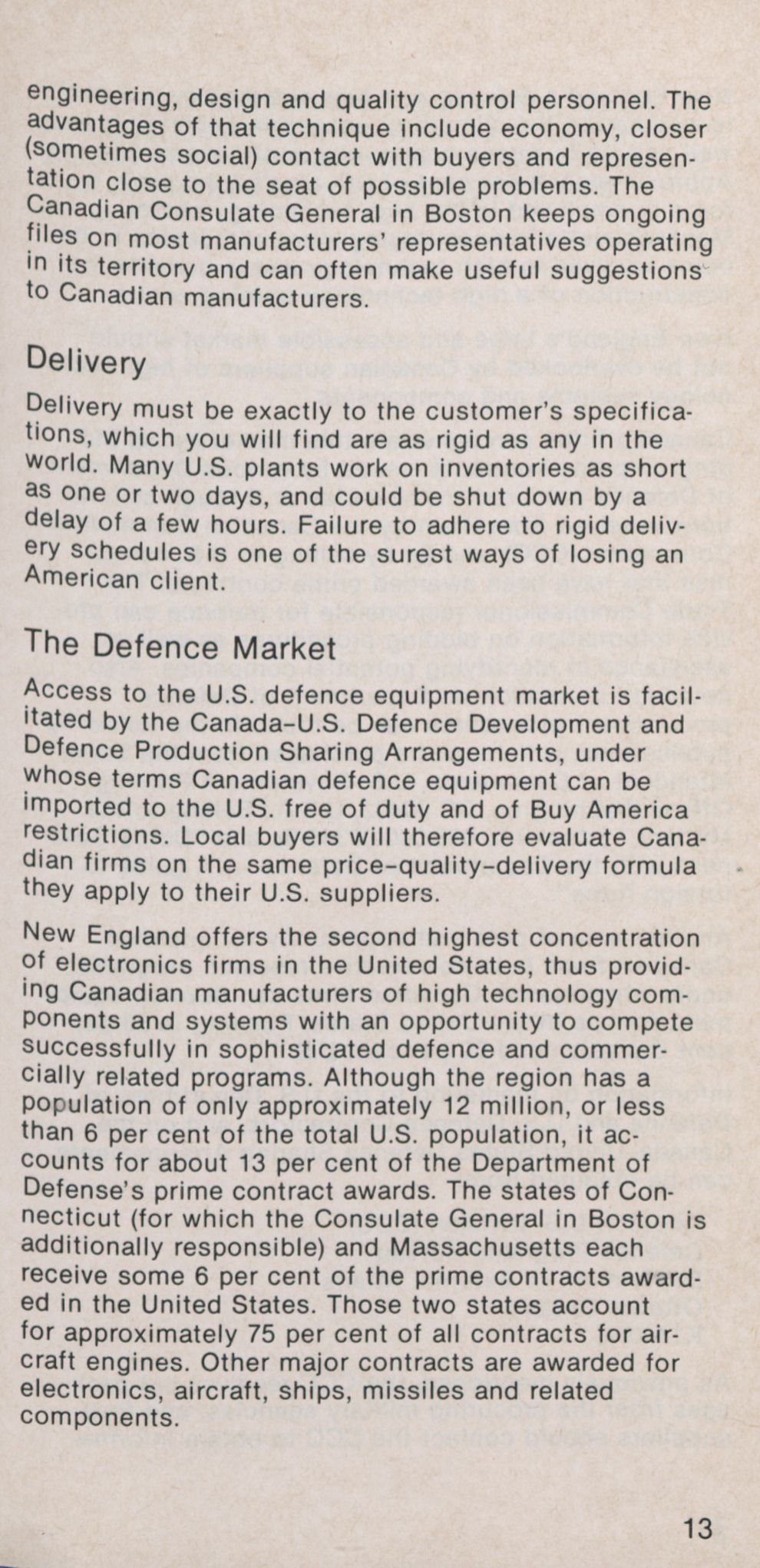 engineering, design and quality control personnel. The advantages of that technique include economy, closer (sometimes social) contact with buyers and representation close to the seat of possible problems. The Canadian Consulate General in Boston keeps ongoing files on most manufacturers' representatives operating in its territory and can often make useful suggestions to Canadian manufacturers.

Delivery

Delivery must be exactly to the customer's specifications, which you will find are as rigid as any in the world. Many U.S. plants work on inventories as short as one or two days, and could be shut down by a delay of a few hours. Failure to adhere to rigid delivery schedules is one of the surest ways of losing an American client.

The Defence Market

Access to the U.S. defence equipment market is facilitated by the Canada–U.S. Defence Development and Defence Production Sharing Arrangements, under whose terms Canadian defence equipment can be imported to the U.S. free of duty and of Buy America restrictions. Local buyers will therefore evaluate Canadian firms on the same price–quality–delivery formula they apply to their U.S. suppliers.

New England offers the second highest concentration of electronics firms in the United States, thus providing Canadian manufacturers of high technology components and systems with an opportunity to compete successfully in sophisticated defence and commercially related programs. Although the region has a population of only approximately 12 million, or less than 6 per cent of the total U.S. population, it accounts for about 13 per cent of the Department of Defense's prime contract awards. The states of Connecticut (for which the Consulate General in Boston is additionally responsible) and Massachusetts each receive some 6 per cent of the prime contracts awarded in the United States. Those two states account for approximately 75 per cent of all contracts for aircraft engines. Other major contracts are awarded for electronics, aircraft, ships, missiles and related components.

13